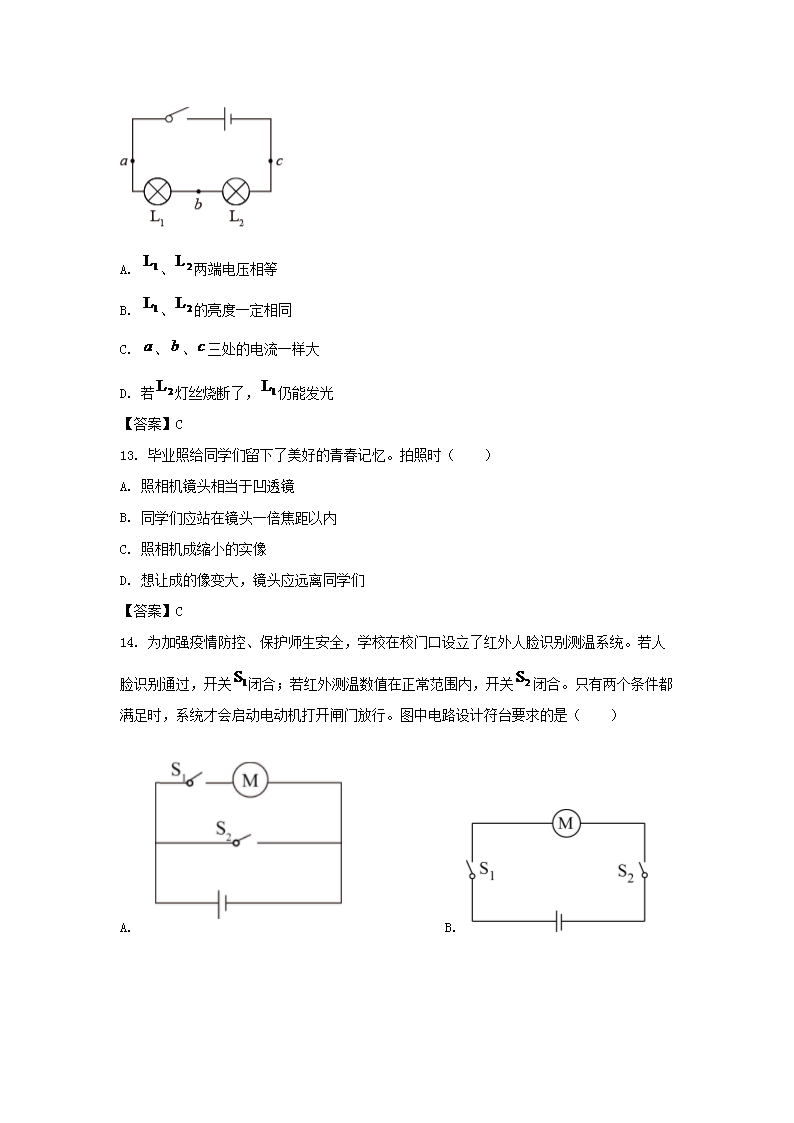 a
c
$L_1$
b
$L_2$

A. $L_1$、$L_2$两端电压相等

B. $L_1$、$L_2$的亮度一定相同

C. $a$、$b$、$c$三处的电流一样大

D. 若$L_2$灯丝烧断了，$L_1$仍能发光

【答案】C

13. 毕业照给同学们留下了美好的青春记忆。拍照时（　　）

A. 照相机镜头相当于凹透镜

B. 同学们应站在镜头一倍焦距以内

C. 照相机成缩小的实像

D. 想让成的像变大，镜头应远离同学们

【答案】C

14. 为加强疫情防控、保护师生安全，学校在校门口设立了红外人脸识别测温系统。若人脸识别通过，开关$S_1$闭合；若红外测温数值在正常范围内，开关$S_2$闭合。只有两个条件都满足时，系统才会启动电动机打开闸门放行。图中电路设计符合要求的是（　　）

$S_1$
M
$S_2$
A.

M
$S_1$
$S_2$
B.